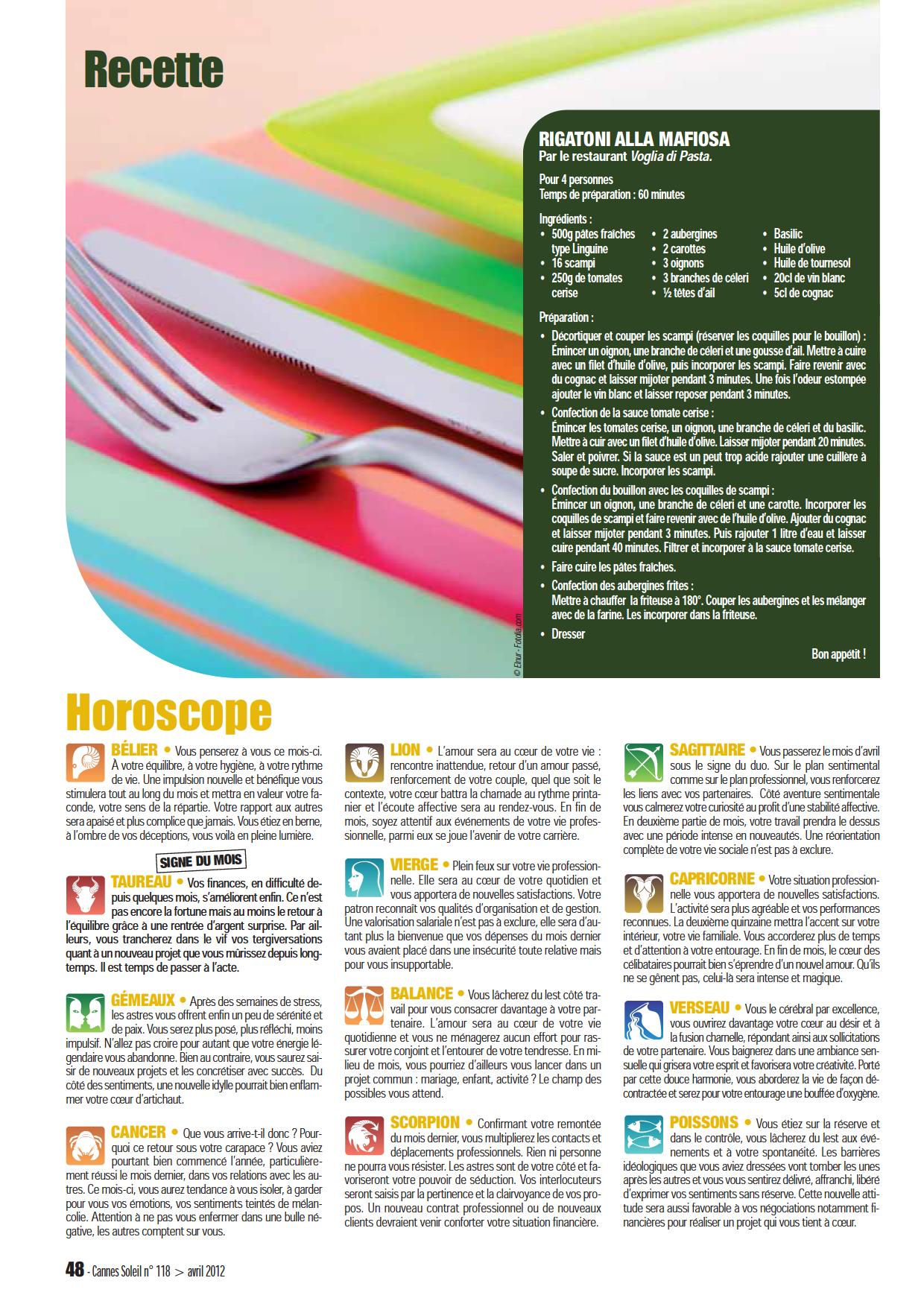 Recette

RIGATONI ALLA MAFIOSA
Par le restaurant Voglia di Pasta.

Pour 4 personnes
Temps de préparation : 60 minutes

Ingrédients :
• 500g pâtes fraîches type Linguine
• 16 scampi
• 250g de tomates cerise
• 2 aubergines
• 2 carottes
• 3 oignons
• 3 branches de céleri
• ½ têtes d'ail
• Basilic
• Huile d'olive
• Huile de tournesol
• 20cl de vin blanc
• 5cl de cognac

Préparation :
• Décortiquer et couper les scampi (réserver les coquilles pour le bouillon) : Émincer un oignon, une branche de céleri et une gousse d'ail. Mettre à cuire avec un filet d'huile d'olive, puis incorporer les scampi. Faire revenir avec du cognac et laisser mijoter pendant 3 minutes. Une fois l'odeur estompée ajouter le vin blanc et laisser reposer pendant 3 minutes.
• Confection de la sauce tomate cerise : Émincer les tomates cerise, un oignon, une branche de céleri et du basilic. Mettre à cuir avec un filet d'huile d'olive. Laisser mijoter pendant 20 minutes. Saler et poivrer. Si la sauce est un peut trop acide rajouter une cuillère à soupe de sucre. Incorporer les scampi.
• Confection du bouillon avec les coquilles de scampi : Émincer un oignon, une branche de céleri et une carotte. Incorporer les coquilles de scampi et faire revenir avec de l'huile d'olive. Ajouter du cognac et laisser mijoter pendant 3 minutes. Puis rajouter 1 litre d'eau et laisser cuire pendant 40 minutes. Filtrer et incorporer à la sauce tomate cerise.
• Faire cuire les pâtes fraîches.
• Confection des aubergines frites : Mettre à chauffer la friteuse à 180°. Couper les aubergines et les mélanger avec de la farine. Les incorporer dans la friteuse.
• Dresser

Bon appétit !

© Elnur - Fotolia.com

Horoscope

BÉLIER • Vous penserez à vous ce mois-ci. À votre équilibre, à votre hygiène, à votre rythme de vie. Une impulsion nouvelle et bénéfique vous stimulera tout au long du mois et mettra en valeur votre faconde, votre sens de la répartie. Votre rapport aux autres sera apaisé et plus complice que jamais. Vous étiez en berne, à l'ombre de vos déceptions, vous voilà en pleine lumière.

SIGNE DU MOIS
TAUREAU • Vos finances, en difficulté depuis quelques mois, s'améliorent enfin. Ce n'est pas encore la fortune mais au moins le retour à l'équilibre grâce à une rentrée d'argent surprise. Par ailleurs, vous trancherez dans le vif vos tergiversations quant à un nouveau projet que vous mûrissez depuis longtemps. Il est temps de passer à l'acte.

GÉMEAUX • Après des semaines de stress, les astres vous offrent enfin un peu de sérénité et de paix. Vous serez plus posé, plus réfléchi, moins impulsif. N'allez pas croire pour autant que votre énergie légendaire vous abandonne. Bien au contraire, vous saurez saisir de nouveaux projets et les concrétiser avec succès. Du côté des sentiments, une nouvelle idylle pourrait bien enflammer votre cœur d'artichaut.

CANCER • Que vous arrive-t-il donc ? Pourquoi ce retour sous votre carapace ? Vous aviez pourtant bien commencé l'année, particulièrement réussi le mois dernier, dans vos relations avec les autres. Ce mois-ci, vous aurez tendance à vous isoler, à garder pour vous vos émotions, vos sentiments teintés de mélancolie. Attention à ne pas vous enfermer dans une bulle négative, les autres comptent sur vous.

LION • L'amour sera au cœur de votre vie : rencontre inattendue, retour d'un amour passé, renforcement de votre couple, quel que soit le contexte, votre cœur battra la chamade au rythme printanier et l'écoute affective sera au rendez-vous. En fin de mois, soyez attentif aux événements de votre vie professionnelle, parmi eux se joue l'avenir de votre carrière.

VIERGE • Plein feux sur votre vie professionnelle. Elle sera au cœur de votre quotidien et vous apportera de nouvelles satisfactions. Votre patron reconnaît vos qualités d'organisation et de gestion. Une valorisation salariale n'est pas à exclure, elle sera d'autant plus la bienvenue que vos dépenses du mois dernier vous avaient placé dans une insécurité toute relative mais pour vous insupportable.

BALANCE • Vous lâcherez du lest côté travail pour vous consacrer davantage à votre partenaire. L'amour sera au cœur de votre vie quotidienne et vous ne ménagerez aucun effort pour rassurer votre conjoint et l'entourer de votre tendresse. En milieu de mois, vous pourriez d'ailleurs vous lancer dans un projet commun : mariage, enfant, activité ? Le champ des possibles vous attend.

SCORPION • Confirmant votre remontée du mois dernier, vous multiplierez les contacts et déplacements professionnels. Rien ni personne ne pourra vous résister. Les astres sont de votre côté et favoriseront votre pouvoir de séduction. Vos interlocuteurs seront saisis par la pertinence et la clairvoyance de vos propos. Un nouveau contrat professionnel ou de nouveaux clients devraient venir conforter votre situation financière.

SAGITTAIRE • Vous passerez le mois d'avril sous le signe du duo. Sur le plan sentimental comme sur le plan professionnel, vous renforcerez les liens avec vos partenaires. Côté aventure sentimentale vous calmerez votre curiosité au profit d'une stabilité affective. En deuxième partie de mois, votre travail prendra le dessus avec une période intense en nouveautés. Une réorientation complète de votre vie sociale n'est pas à exclure.

CAPRICORNE • Votre situation professionnelle vous apportera de nouvelles satisfactions. L'activité sera plus agréable et vos performances reconnues. La deuxième quinzaine mettra l'accent sur votre intérieur, votre vie familiale. Vous accorderez plus de temps et d'attention à votre entourage. En fin de mois, le cœur des célibataires pourrait bien s'éprendre d'un nouvel amour. Qu'ils ne se gênent pas, celui-là sera intense et magique.

VERSEAU • Vous le cérébral par excellence, vous ouvrirez davantage votre cœur au désir et à la fusion charnelle, répondant ainsi aux sollicitations de votre partenaire. Vous baignerez dans une ambiance sensuelle qui grisera votre esprit et favorisera votre créativité. Porté par cette douce harmonie, vous aborderez la vie de façon décontractée et serez pour votre entourage une bouffée d'oxygène.

POISSONS • Vous étiez sur la réserve et dans le contrôle, vous lâcherez du lest aux événements et à votre spontanéité. Les barrières idéologiques que vous aviez dressées vont tomber les unes après les autres et vous vous sentirez délivré, affranchi, libéré d'exprimer vos sentiments sans réserve. Cette nouvelle attitude sera aussi favorable à vos négociations notamment financières pour réaliser un projet qui vous tient à cœur.

48 - Cannes Soleil n° 118 > avril 2012